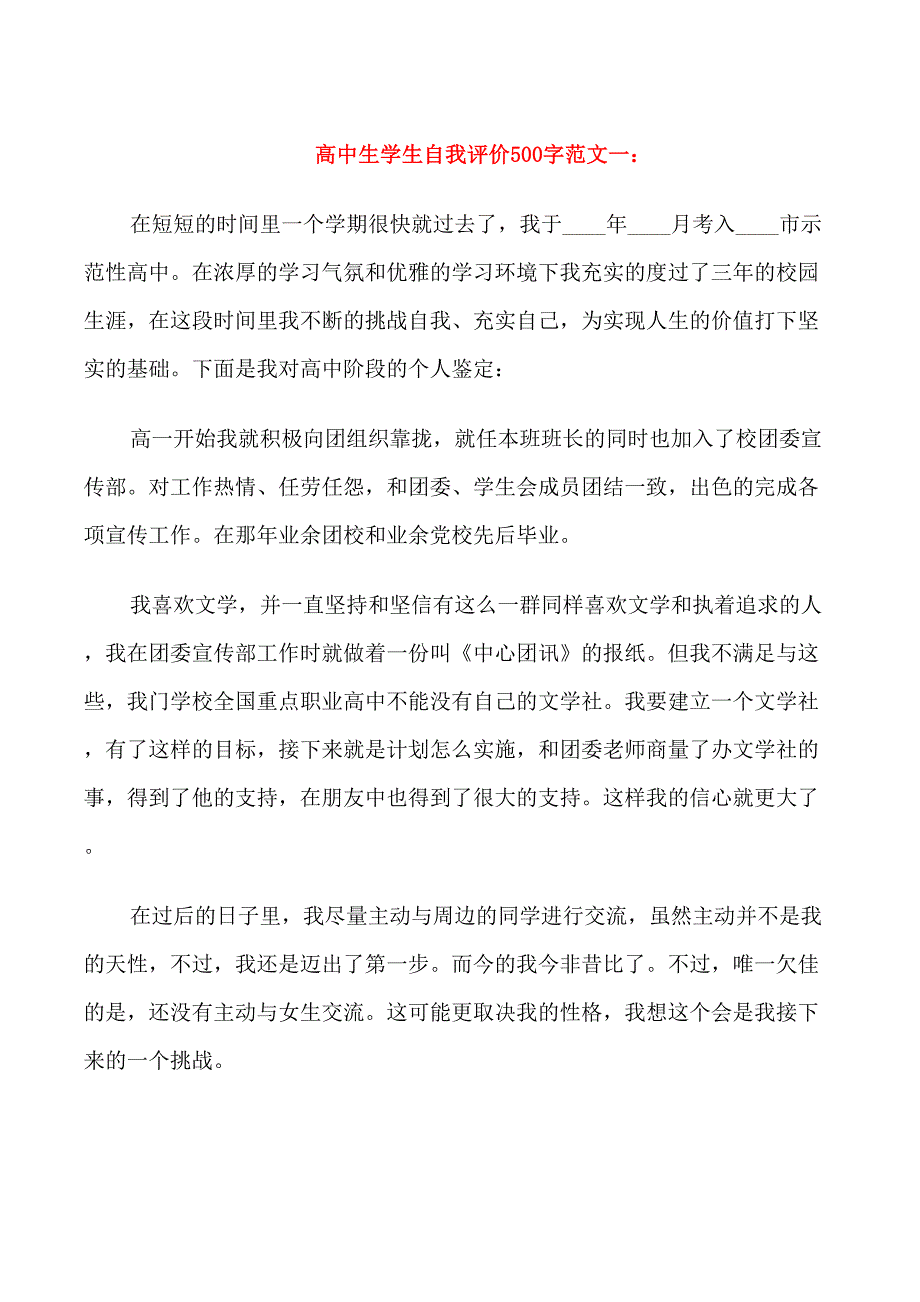 高中生学生自我评价500字范文一：

在短短的时间里一个学期很快就过去了，我于____年____月考入____市示范性高中。在浓厚的学习气氛和优雅的学习环境下我充实的度过了三年的校园生涯，在这段时间里我不断的挑战自我、充实自己，为实现人生的价值打下坚实的基础。下面是我对高中阶段的个人鉴定：

高一开始我就积极向团组织靠拢，就任本班班长的同时也加入了校团委宣传部。对工作热情、任劳任怨，和团委、学生会成员团结一致，出色的完成各项宣传工作。在那年业余团校和业余党校先后毕业。

我喜欢文学，并一直坚持和坚信有这么一群同样喜欢文学和执着追求的人，我在团委宣传部工作时就做着一份叫《中心团讯》的报纸。但我不满足与这些，我门学校全国重点职业高中不能没有自己的文学社。我要建立一个文学社，有了这样的目标，接下来就是计划怎么实施，和团委老师商量了办文学社的事，得到了他的支持，在朋友中也得到了很大的支持。这样我的信心就更大了。

在过后的日子里，我尽量主动与周边的同学进行交流，虽然主动并不是我的天性，不过，我还是迈出了第一步。而今的我今非昔比了。不过，唯一欠佳的是，还没有主动与女生交流。这可能更取决我的性格，我想这个会是我接下来的一个挑战。